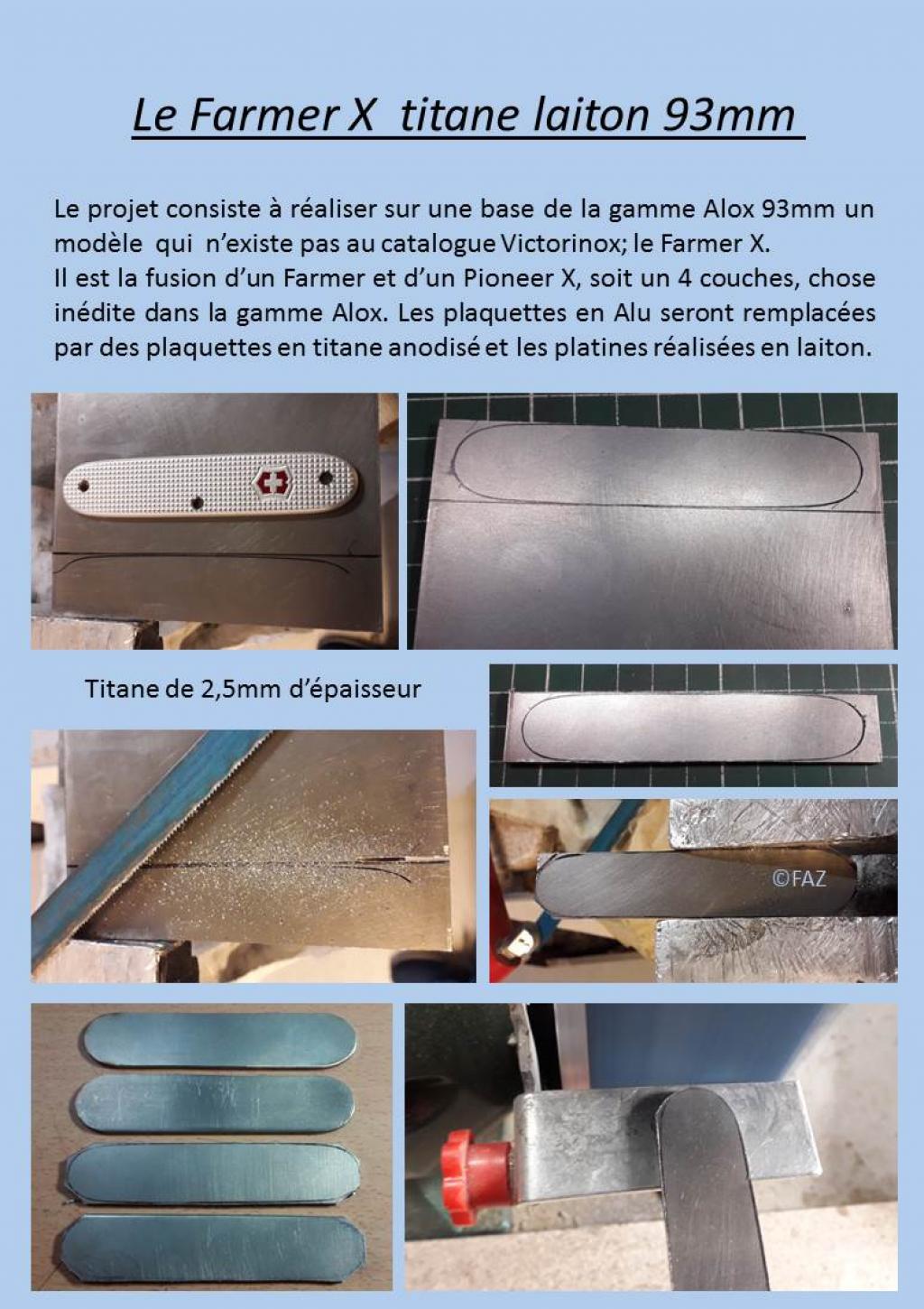 Le Farmer X  titane laiton 93mm

Le projet consiste à réaliser sur une base de la gamme Alox 93mm un modèle qui n'existe pas au catalogue Victorinox; le Farmer X.
Il est la fusion d'un Farmer et d'un Pioneer X, soit un 4 couches, chose inédite dans la gamme Alox. Les plaquettes en Alu seront remplacées par des plaquettes en titane anodisé et les platines réalisées en laiton.

Titane de 2,5mm d'épaisseur

©FAZ